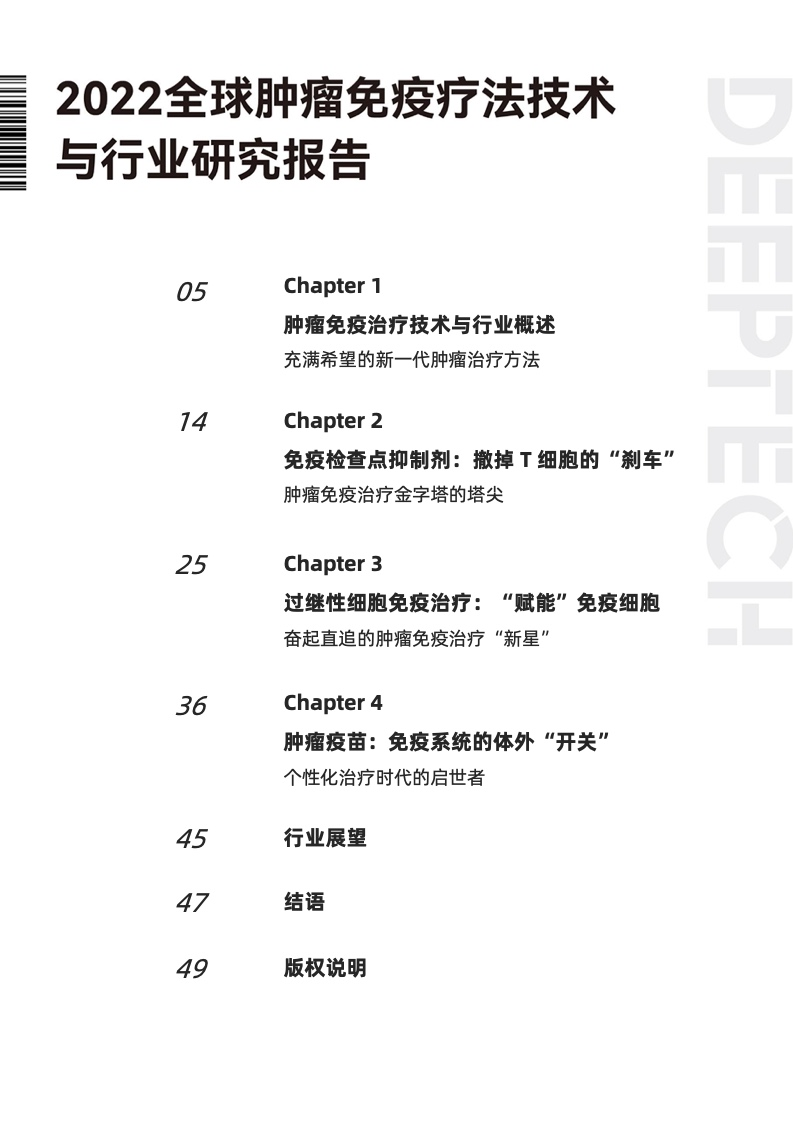 2022全球肿瘤免疫疗法技术与行业研究报告

DEEPTECH

05 Chapter 1
肿瘤免疫治疗技术与行业概述
充满希望的新一代肿瘤治疗方法

14 Chapter 2
免疫检查点抑制剂：撤掉 T 细胞的“刹车”
肿瘤免疫治疗金字塔的塔尖

25 Chapter 3
过继性细胞免疫治疗：“赋能”免疫细胞
奋起直追的肿瘤免疫治疗“新星”

36 Chapter 4
肿瘤疫苗：免疫系统的体外“开关”
个性化治疗时代的启世者

45 行业展望

47 结语

49 版权说明